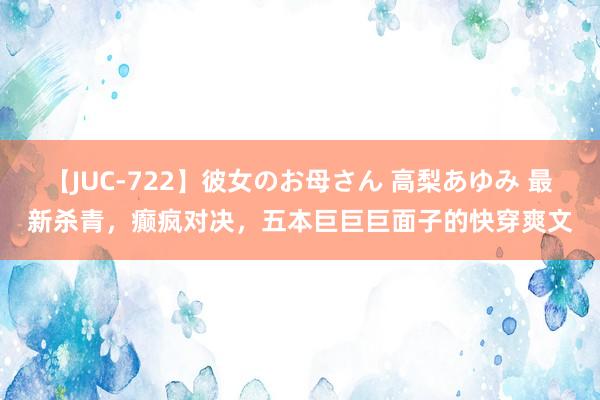 【JUC-722】彼女のお母さん 高梨あゆみ 最新杀青，癫疯对决，五本巨巨巨面子的快穿爽文